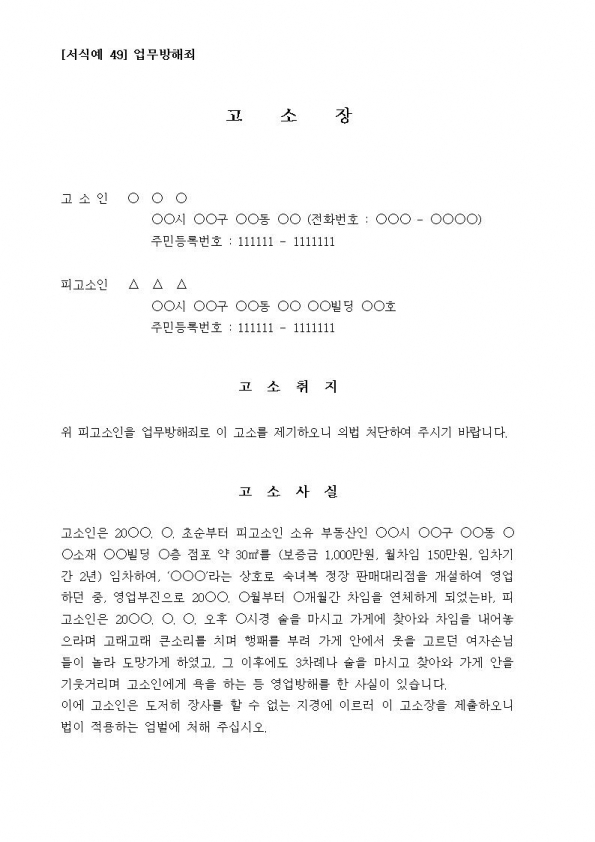 [서식예 49] 업무방해죄

고 소 장

고 소 인 ○ ○ ○
○○시 ○○구 ○○동 ○○ (전화번호 : ○○○ - ○○○○)
주민등록번호 : 111111 - 1111111

피고소인 △ △ △
○○시 ○○구 ○○동 ○○ ○○빌딩 ○○호
주민등록번호 : 111111 - 1111111

고 소 취 지

위 피고소인을 업무방해죄로 이 고소를 제기하오니 의법 처단하여 주시기 바랍니다.

고 소 사 실

고소인은 20○○. ○. 초순부터 피고소인 소유 부동산인 ○○시 ○○구 ○○동 ○○소재 ○○빌딩 ○층 점포 약 30㎡를 (보증금 1,000만원, 월차임 150만원, 임차기간 2년) 임차하여, '○○○'라는 상호로 숙녀복 정장 판매대리점을 개설하여 영업하던 중, 영업부진으로 20○○. ○월부터 ○개월간 차임을 연체하게 되었는바, 피고소인은 20○○. ○. ○. 오후 ○시경 술을 마시고 가게에 찾아와 차임을 내어놓으라며 고래고래 큰소리를 치며 행패를 부려 가게 안에서 옷을 고르던 여자손님들이 놀라 도망가게 하였고, 그 이후에도 3차례나 술을 마시고 찾아와 가게 안을 기웃거리며 고소인에게 욕을 하는 등 영업방해를 한 사실이 있습니다.
이에 고소인은 도저히 장사를 할 수 없는 지경에 이르러 이 고소장을 제출하오니 법이 적용하는 엄벌에 처해 주십시오.